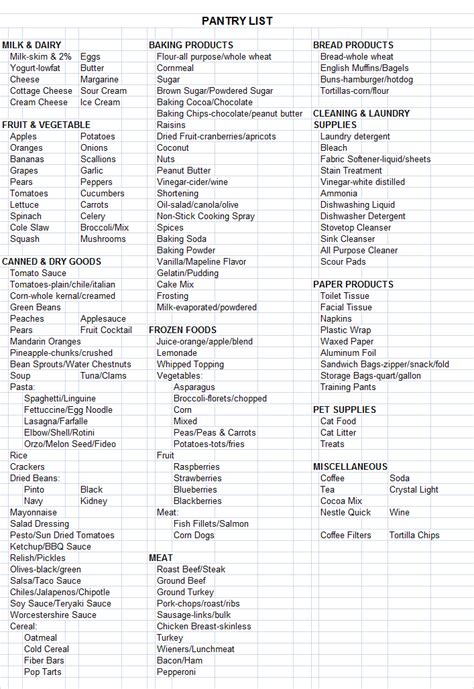 PANTRY LIST

MILK & DAIRY
Milk-skim & 2% Eggs
Yogurt-lowfat Butter
Cheese Margarine
Cottage Cheese Sour Cream
Cream Cheese Ice Cream

FRUIT & VEGETABLE
Apples Potatoes
Oranges Onions
Bananas Scallions
Grapes Garlic
Pears Peppers
Tomatoes Cucumbers
Lettuce Carrots
Spinach Celery
Cole Slaw Broccoli/Mix
Squash Mushrooms

CANNED & DRY GOODS
Tomato Sauce
Tomatoes-plain/chile/italian
Corn-whole kernal/creamed
Green Beans
Peaches Applesauce
Pears Fruit Cocktail
Mandarin Oranges
Pineapple-chunks/crushed
Bean Sprouts/Water Chestnuts
Soup Tuna/Clams
Pasta:
Spaghetti/Linguine
Fettuccine/Egg Noodle
Lasagna/Farfalle
Elbow/Shell/Rotini
Orzo/Melon Seed/Fideo
Rice
Crackers
Dried Beans:
Pinto Black
Navy Kidney
Mayonnaise
Salad Dressing
Pesto/Sun Dried Tomatoes
Ketchup/BBQ Sauce
Relish/Pickles
Olives-black/green
Salsa/Taco Sauce
Chiles/Jalapenos/Chipotle
Soy Sauce/Teryaki Sauce
Worcestershire Sauce
Cereal:
Oatmeal
Cold Cereal
Fiber Bars
Pop Tarts

BAKING PRODUCTS
Flour-all purpose/whole wheat
Cornmeal
Sugar
Brown Sugar/Powdered Sugar
Baking Cocoa/Chocolate
Baking Chips-chocolate/peanut butter
Raisins
Dried Fruit-cranberries/apricots
Coconut
Nuts
Peanut Butter
Vinegar-cider/wine
Shortening
Oil-salad/canola/olive
Non-Stick Cooking Spray
Spices
Baking Soda
Baking Powder
Vanilla/Mapeline Flavor
Gelatin/Pudding
Cake Mix
Frosting
Milk-evaporated/powdered

FROZEN FOODS
Juice-orange/apple/blend
Lemonade
Whipped Topping
Vegetables:
Asparagus
Broccoli-florets/chopped
Corn
Mixed
Peas/Peas & Carrots
Potatoes-tots/fries
Fruit
Raspberries
Strawberries
Blueberries
Blackberries
Meat:
Fish Fillets/Salmon
Corn Dogs

MEAT
Roast Beef/Steak
Ground Beef
Ground Turkey
Pork-chops/roast/ribs
Sausage-links/bulk
Chicken Breast-skinless
Turkey
Wieners/Lunchmeat
Bacon/Ham
Pepperoni

BREAD PRODUCTS
Bread-whole wheat
English Muffins/Bagels
Buns-hamburger/hotdog
Tortillas-corn/flour

CLEANING & LAUNDRY SUPPLIES
Laundry detergent
Bleach
Fabric Softener-liquid/sheets
Stain Treatment
Vinegar-white distilled
Ammonia
Dishwashing Liquid
Dishwasher Detergent
Stovetop Cleanser
Sink Cleanser
All Purpose Cleaner
Scour Pads

PAPER PRODUCTS
Toilet Tissue
Facial Tissue
Napkins
Plastic Wrap
Waxed Paper
Aluminum Foil
Sandwich Bags-zipper/snack/fold
Storage Bags-quart/gallon
Training Pants

PET SUPPLIES
Cat Food
Cat Litter
Treats

MISCELLANEOUS
Coffee Soda
Tea Crystal Light
Cocoa Mix
Nestle Quick Wine

Coffee Filters Tortilla Chips